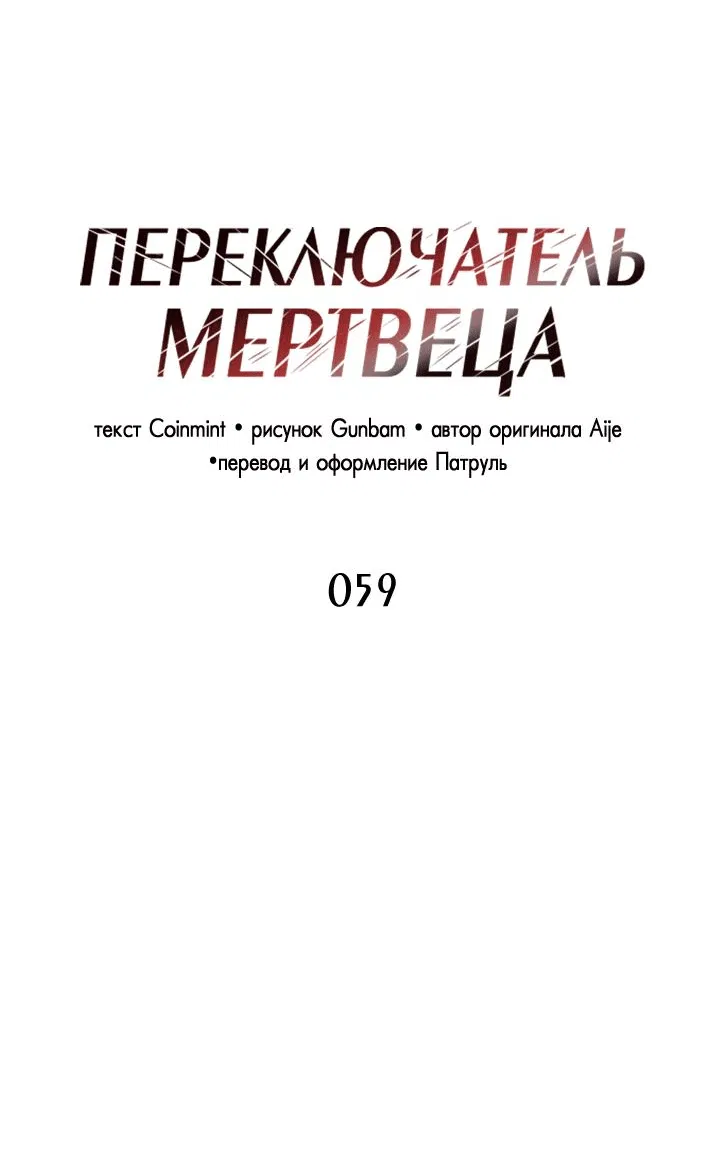 ПЕРЕКЛЮЧАТЕЛЬ МЕРТВЕЦА

текст Coinmint • рисунок Gunbam • автор оригинала Aije •перевод и оформление Патруль

059